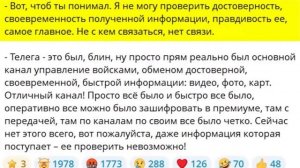 - Вот, чтоб ты понимал. Я не могу проверить достоверность, своевременность полученной информации, правдивость ее, самое главное. Не с кем связаться, нет связи.

- Телега - это был, блин, ну просто прям реально был основной канал управление войсками, обменом достоверной, своевременной, быстрой информации: видео, фото, карт. Отличный канал! Просто всё было и быстро все было, оперативно все можно было зашифровать в премиуме, там с передачей, там по каналам по своим все было четко. Сейчас нет этого всего, вот пожалуйста, даже информация которая поступает – ее проверить невозможно!

3 1978 1773 288 126 70 48